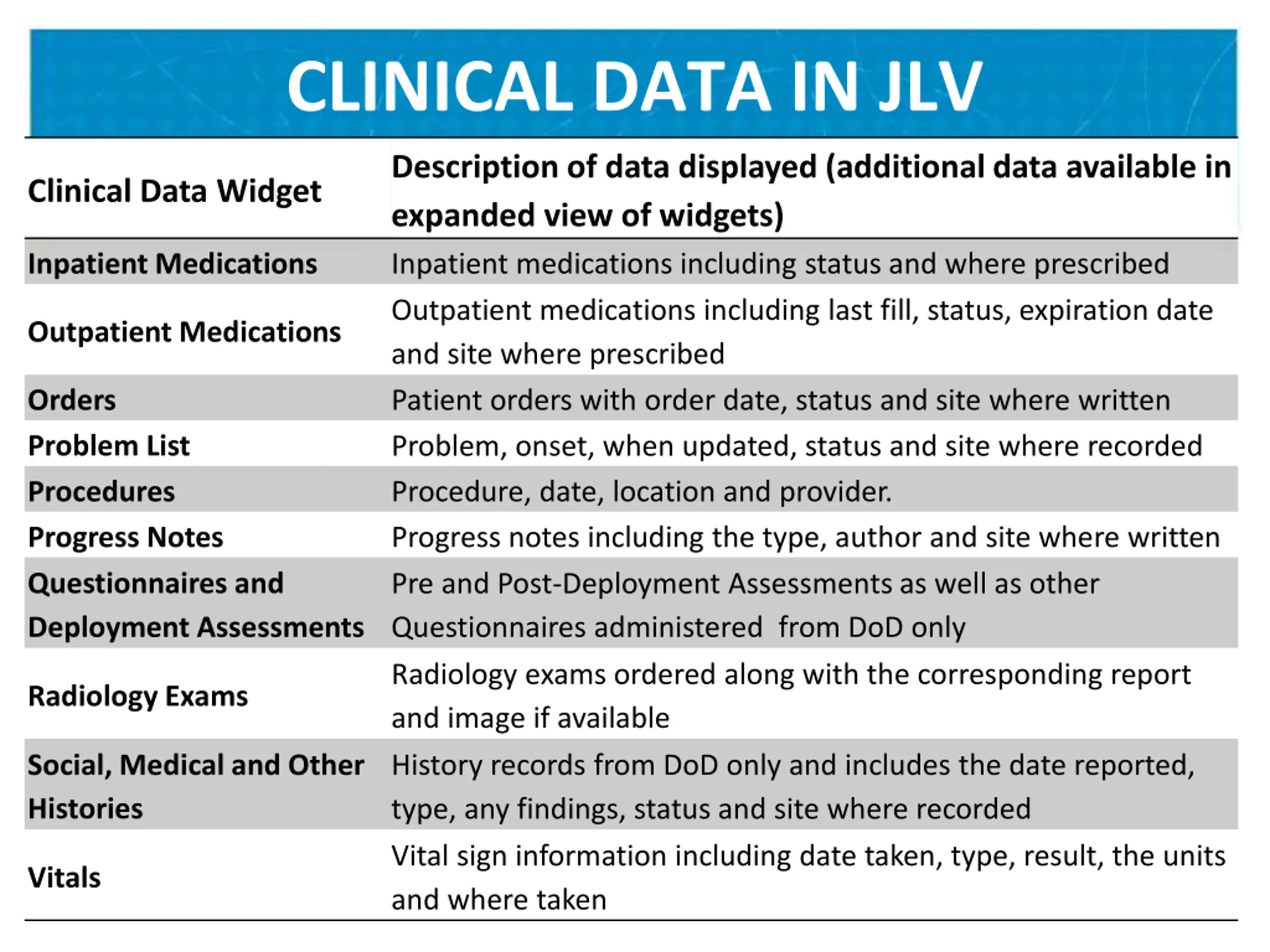 CLINICAL DATA IN JLV

| Clinical Data Widget | Description of data displayed (additional data available in expanded view of widgets) |
|---|---|
| Inpatient Medications | Inpatient medications including status and where prescribed |
| Outpatient Medications | Outpatient medications including last fill, status, expiration date and site where prescribed |
| Orders | Patient orders with order date, status and site where written |
| Problem List | Problem, onset, when updated, status and site where recorded |
| Procedures | Procedure, date, location and provider. |
| Progress Notes | Progress notes including the type, author and site where written |
| Questionnaires and Deployment Assessments | Pre and Post-Deployment Assessments as well as other Questionnaires administered from DoD only |
| Radiology Exams | Radiology exams ordered along with the corresponding report and image if available |
| Social, Medical and Other Histories | History records from DoD only and includes the date reported, type, any findings, status and site where recorded |
| Vitals | Vital sign information including date taken, type, result, the units and where taken |